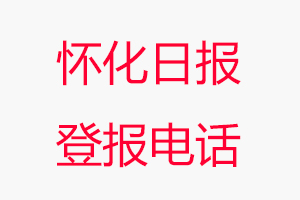 怀化日报
登报电话